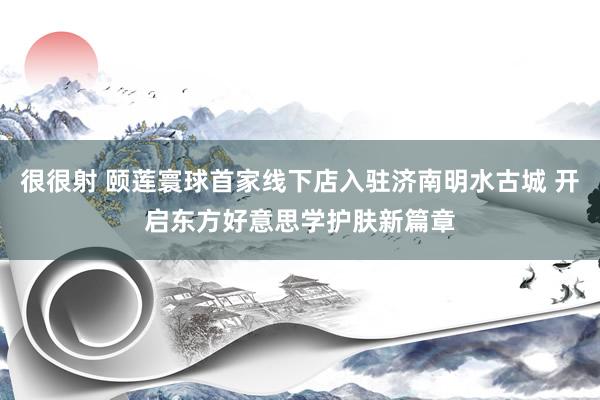 很很射 颐莲寰球首家线下店入驻济南明水古城 开启东方好意思学护肤新篇章